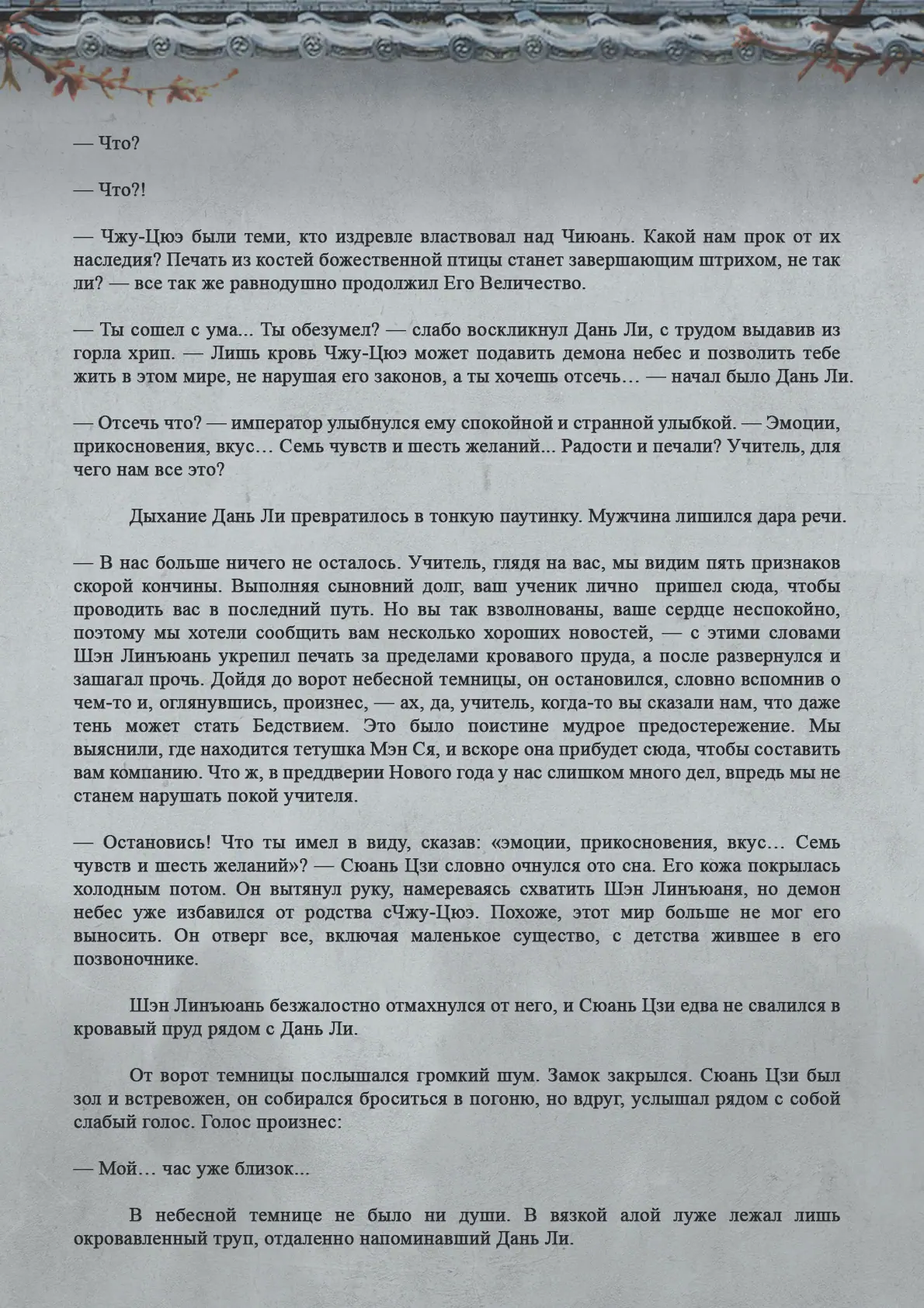 — Что?

— Что?!

— Чжу-Цюэ были теми, кто издревле властвовал над Чиюань. Какой нам прок от их наследия? Печать из костей божественной птицы станет завершающим штрихом, не так ли? — все так же равнодушно продолжил Его Величество.

— Ты сошел с ума... Ты обезумел? — слабо воскликнул Дань Ли, с трудом выдавив из горла хрип. — Лишь кровь Чжу-Цюэ может подавить демона небес и позволить тебе жить в этом мире, не нарушая его законов, а ты хочешь отсечь… — начал было Дань Ли.

— Отсечь что? — император улыбнулся ему спокойной и странной улыбкой. — Эмоции, прикосновения, вкус… Семь чувств и шесть желаний... Радости и печали? Учитель, для чего нам все это?

Дыхание Дань Ли превратилось в тонкую паутинку. Мужчина лишился дара речи.

— В нас больше ничего не осталось. Учитель, глядя на вас, мы видим пять признаков скорой кончины. Выполняя сыновний долг, ваш ученик лично пришел сюда, чтобы проводить вас в последний путь. Но вы так взволнованы, ваше сердце неспокойно, поэтому мы хотели сообщить вам несколько хороших новостей, — с этими словами Шэн Линъюань укрепил печать за пределами кровавого пруда, а после развернулся и зашагал прочь. Дойдя до ворот небесной темницы, он остановился, словно вспомнив о чем-то и, оглянувшись, произнес, — ах, да, учитель, когда-то вы сказали нам, что даже тень может стать Бедствием. Это было поистине мудрое предостережение. Мы выяснили, где находится тетушка Мэн Ся, и вскоре она прибудет сюда, чтобы составить вам компанию. Что ж, в преддверии Нового года у нас слишком много дел, впредь мы не станем нарушать покой учителя.

— Остановись! Что ты имел в виду, сказав: «эмоции, прикосновения, вкус… Семь чувств и шесть желаний»? — Сюань Цзи словно очнулся ото сна. Его кожа покрылась холодным потом. Он вытянул руку, намереваясь схватить Шэн Линъюаня, но демон небес уже избавился от родства сЧжу-Цюэ. Похоже, этот мир больше не мог его выносить. Он отверг все, включая маленькое существо, с детства жившее в его позвоночнике.

Шэн Линъюань безжалостно отмахнулся от него, и Сюань Цзи едва не свалился в кровавый пруд рядом с Дань Ли.

От ворот темницы послышался громкий шум. Замок закрылся. Сюань Цзи был зол и встревожен, он собирался броситься в погоню, но вдруг, услышал рядом с собой слабый голос. Голос произнес:

— Мой… час уже близок...

В небесной темнице не было ни души. В вязкой алой луже лежал лишь окровавленный труп, отдаленно напоминавший Дань Ли.